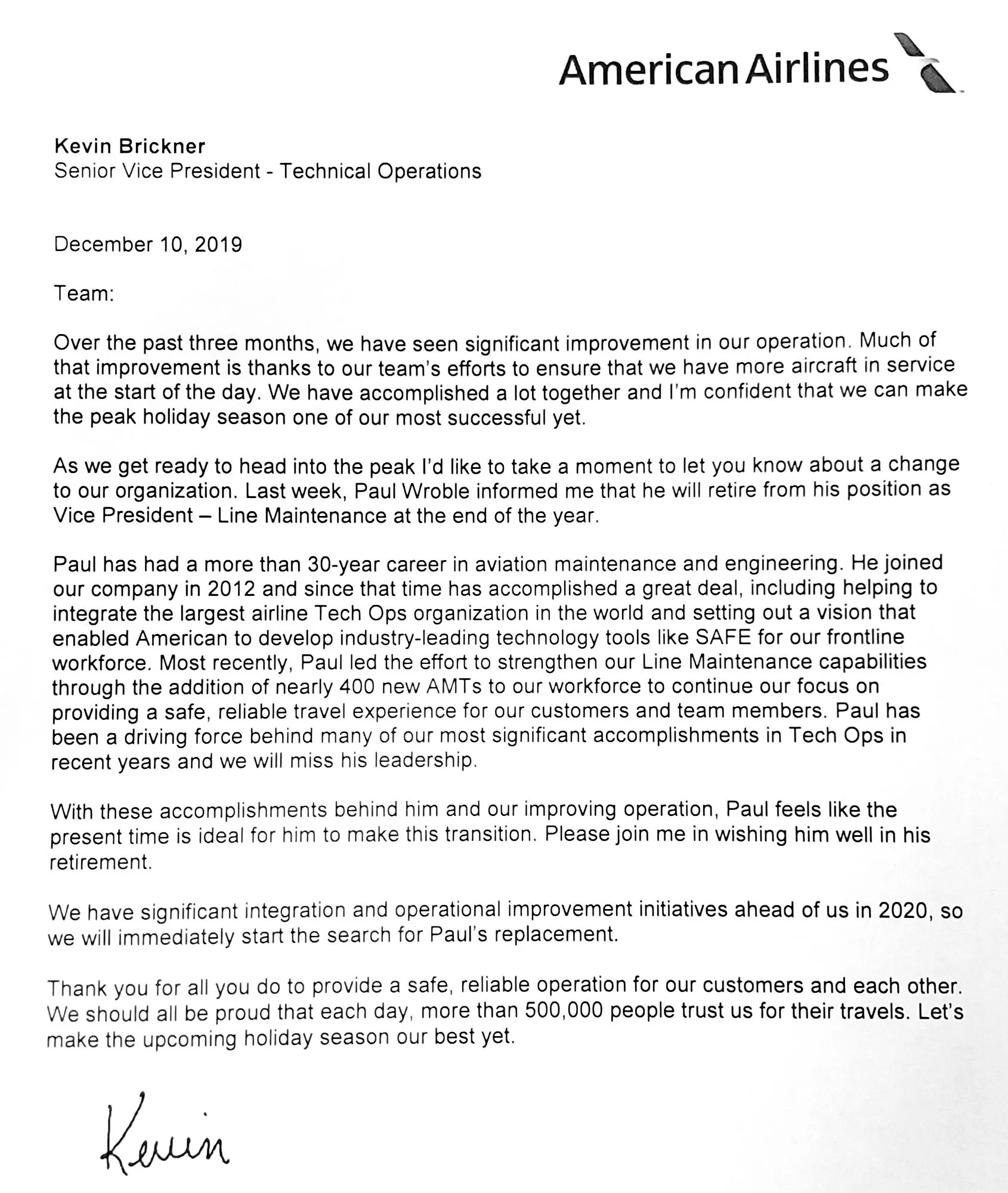 American Airlines

Kevin Brickner
Senior Vice President - Technical Operations

December 10, 2019

Team:

Over the past three months, we have seen significant improvement in our operation. Much of that improvement is thanks to our team's efforts to ensure that we have more aircraft in service at the start of the day. We have accomplished a lot together and I'm confident that we can make the peak holiday season one of our most successful yet.

As we get ready to head into the peak I'd like to take a moment to let you know about a change to our organization. Last week, Paul Wroble informed me that he will retire from his position as Vice President – Line Maintenance at the end of the year.

Paul has had a more than 30-year career in aviation maintenance and engineering. He joined our company in 2012 and since that time has accomplished a great deal, including helping to integrate the largest airline Tech Ops organization in the world and setting out a vision that enabled American to develop industry-leading technology tools like SAFE for our frontline workforce. Most recently, Paul led the effort to strengthen our Line Maintenance capabilities through the addition of nearly 400 new AMTs to our workforce to continue our focus on providing a safe, reliable travel experience for our customers and team members. Paul has been a driving force behind many of our most significant accomplishments in Tech Ops in recent years and we will miss his leadership.

With these accomplishments behind him and our improving operation, Paul feels like the present time is ideal for him to make this transition. Please join me in wishing him well in his retirement.

We have significant integration and operational improvement initiatives ahead of us in 2020, so we will immediately start the search for Paul's replacement.

Thank you for all you do to provide a safe, reliable operation for our customers and each other. We should all be proud that each day, more than 500,000 people trust us for their travels. Let's make the upcoming holiday season our best yet.

Kevin